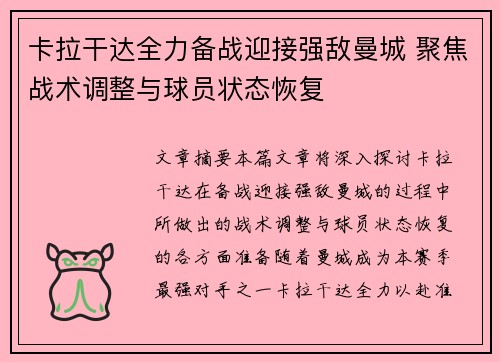 卡拉干达全力备战迎接强敌曼城 聚焦战术调整与球员状态恢复

文章摘要本篇文章将深入探讨卡拉干达在备战迎接强敌曼城的过程中所做出的战术调整与球员状态恢复的各方面准备随着曼城成为本赛季最强对手之一卡拉干达全力以赴准